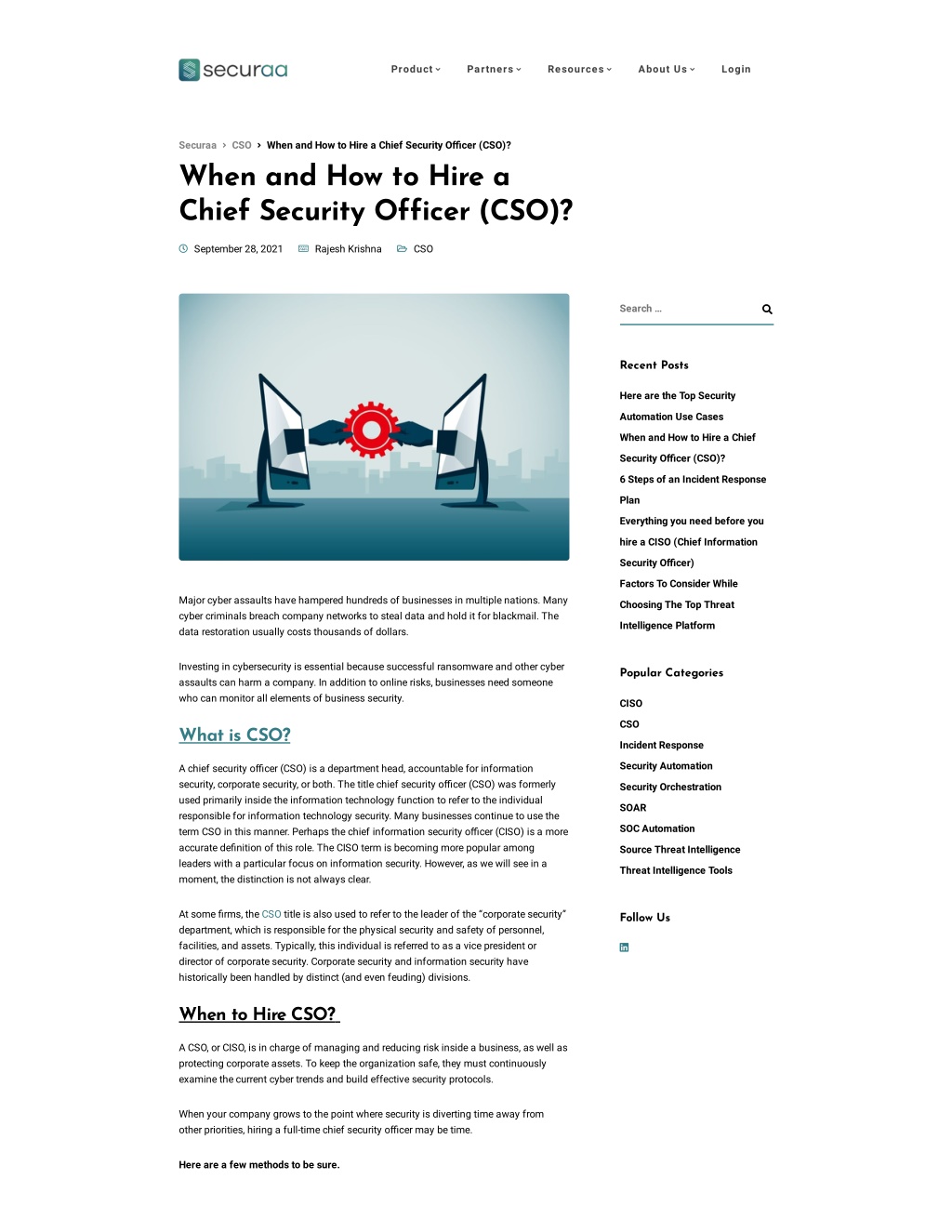 securaa

Product Partners Resources About Us Login

Securaa › CSO › When and How to Hire a Chief Security Officer (CSO)?

When and How to Hire a Chief Security Officer (CSO)?

September 28, 2021 Rajesh Krishna CSO

Major cyber assaults have hampered hundreds of businesses in multiple nations. Many cyber criminals breach company networks to steal data and hold it for blackmail. The data restoration usually costs thousands of dollars.

Investing in cybersecurity is essential because successful ransomware and other cyber assaults can harm a company. In addition to online risks, businesses need someone who can monitor all elements of business security.

What is CSO?

A chief security officer (CSO) is a department head, accountable for information security, corporate security, or both. The title chief security officer (CSO) was formerly used primarily inside the information technology function to refer to the individual responsible for information technology security. Many businesses continue to use the term CSO in this manner. Perhaps the chief information security officer (CISO) is a more accurate definition of this role. The CISO term is becoming more popular among leaders with a particular focus on information security. However, as we will see in a moment, the distinction is not always clear.

At some firms, the CSO title is also used to refer to the leader of the "corporate security" department, which is responsible for the physical security and safety of personnel, facilities, and assets. Typically, this individual is referred to as a vice president or director of corporate security. Corporate security and information security have historically been handled by distinct (and even feuding) divisions.

When to Hire CSO?

A CSO, or CISO, is in charge of managing and reducing risk inside a business, as well as protecting corporate assets. To keep the organization safe, they must continuously examine the current cyber trends and build effective security protocols.

When your company grows to the point where security is diverting time away from other priorities, hiring a full-time chief security officer may be time.

Here are a few methods to be sure.

Search ...

Recent Posts

Here are the Top Security Automation Use Cases

When and How to Hire a Chief Security Officer (CSO)?

6 Steps of an Incident Response Plan

Everything you need before you hire a CISO (Chief Information Security Officer)

Factors To Consider While Choosing The Top Threat Intelligence Platform

Popular Categories

CISO
CSO
Incident Response
Security Automation
Security Orchestration
SOAR
SOC Automation
Source Threat Intelligence
Threat Intelligence Tools

Follow Us